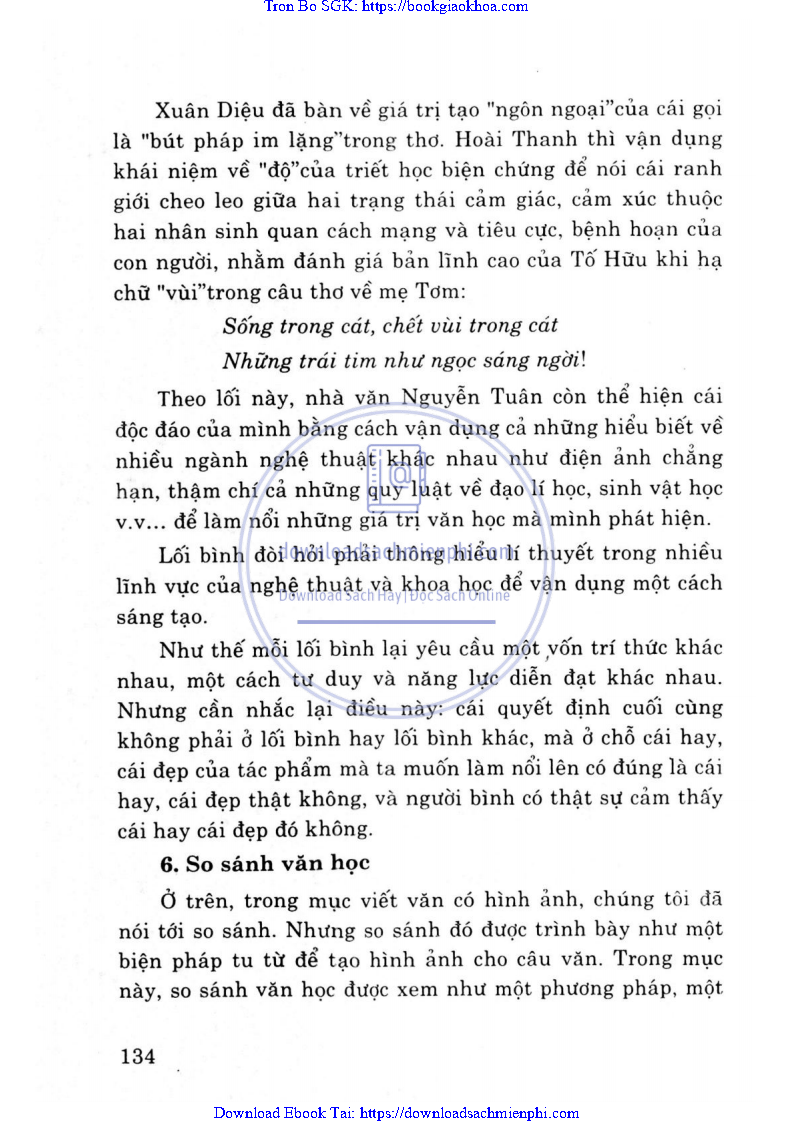 Tron Bo SGK: https://bookgiaokhoa.com

Xuân Diệu đã bàn về giá trị tạo "ngôn ngoại"của cái gọi là "bút pháp im lặng"trong thơ. Hoài Thanh thì vận dụng khái niệm về "độ"của triết học biện chứng để nói cái ranh giới cheo leo giữa hai trạng thái cảm giác, cảm xúc thuộc hai nhân sinh quan cách mạng và tiêu cực, bệnh hoạn của con người, nhằm đánh giá bản lĩnh cao của Tố Hữu khi hạ chữ "vùi"trong câu thơ về mẹ Tơm:

Sống trong cát, chết vùi trong cát
Những trái tim như ngọc sáng ngời!

Theo lối này, nhà văn Nguyễn Tuân còn thể hiện cái độc đáo của mình bằng cách vận dụng cả những hiểu biết về nhiều ngành nghệ thuật khác nhau như điện ảnh chẳng hạn, thậm chí cả những quy luật về đạo lí học, sinh vật học v.v... để làm nổi những giá trị văn học mà mình phát hiện.

Lối bình đòi hỏi phải thông hiểu lí thuyết trong nhiều lĩnh vực của nghệ thuật và khoa học để vận dụng một cách sáng tạo.

Download Sách Hay | Đọc Sách Online

Như thế mỗi lối bình lại yêu cầu một vốn trí thức khác nhau, một cách tư duy và năng lực diễn đạt khác nhau. Nhưng cần nhắc lại điều này: cái quyết định cuối cùng không phải ở lối bình hay lối bình khác, mà ở chỗ cái hay, cái đẹp của tác phẩm mà ta muốn làm nổi lên có đúng là cái hay, cái đẹp thật không, và người bình có thật sự cảm thấy cái hay cái đẹp đó không.

6. So sánh văn học

Ở trên, trong mục viết văn có hình ảnh, chúng tôi đã nói tới so sánh. Nhưng so sánh đó được trình bày như một biện pháp tu từ để tạo hình ảnh cho câu văn. Trong mục này, so sánh văn học được xem như một phương pháp, một

134

Download Ebook Tai: https://downloadsachmienphi.com